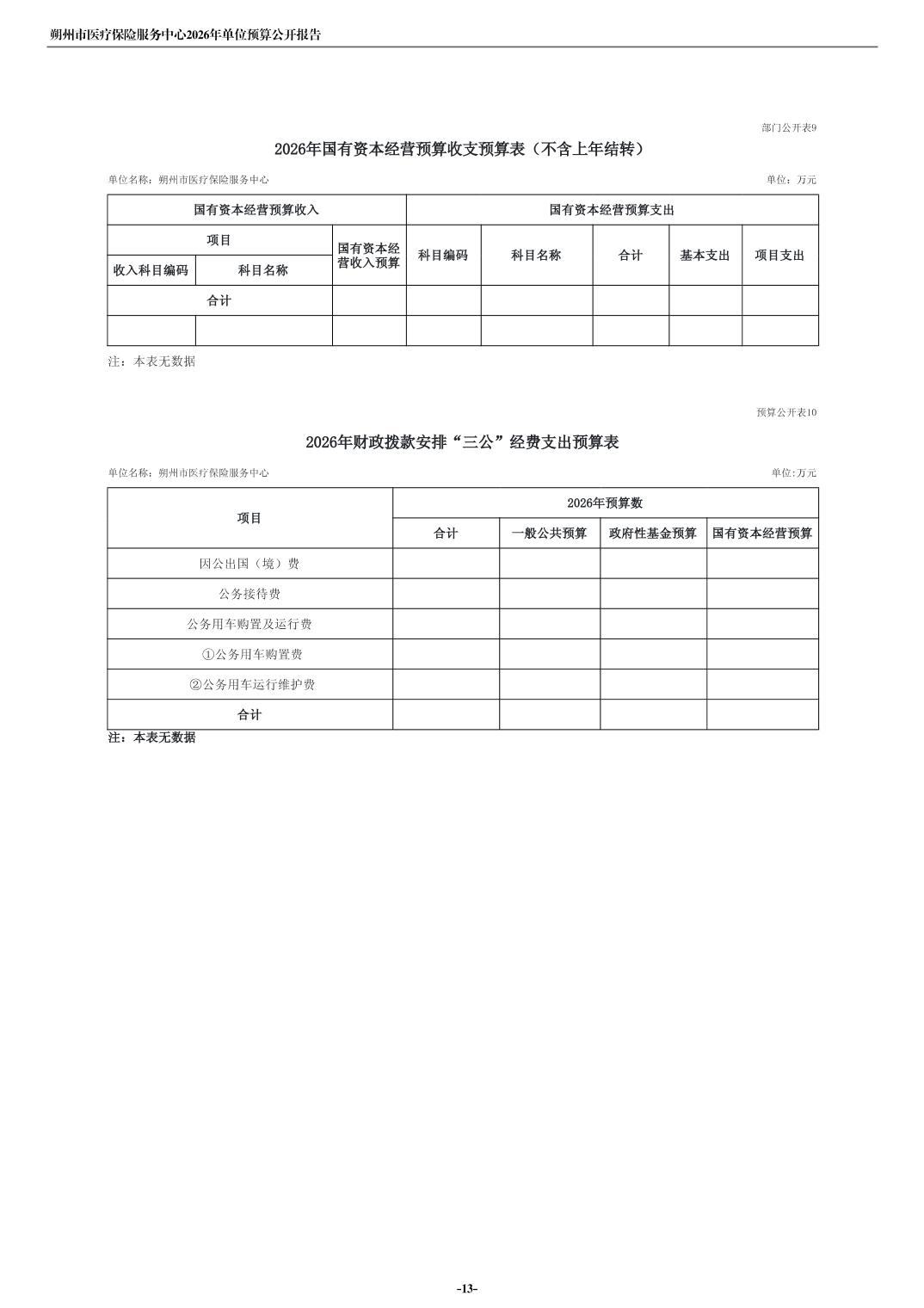 朔州市医疗保险服务中心2026年单位预算公开报告

部门公开表9

2026年国有资本经营预算收支预算表（不含上年结转）

单位名称：朔州市医疗保险服务中心

单位：万元

| 国有资本经营预算收入 | | | 国有资本经营预算支出 | | | | |
|---|---|---|---|---|---|---|---|
| 项目 | | 国有资本经营收入预算 | 科目编码 | 科目名称 | 合计 | 基本支出 | 项目支出 |
| 收入科目编码 | 科目名称 | | | | | | |
| 合计 | | | | | | | |
| | | | | | | | |

注：本表无数据

预算公开表10

2026年财政拨款安排“三公”经费支出预算表

单位名称：朔州市医疗保险服务中心

单位:万元

| 项目 | 2026年预算数 | | | |
|---|---|---|---|---|
| | 合计 | 一般公共预算 | 政府性基金预算 | 国有资本经营预算 |
| 因公出国（境）费 | | | | |
| 公务接待费 | | | | |
| 公务用车购置及运行费 | | | | |
| ①公务用车购置费 | | | | |
| ②公务用车运行维护费 | | | | |
| 合计 | | | | |

注：本表无数据

-13-